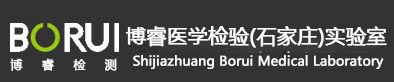 BORUI
博睿检测
博睿医学检验(石家庄)实验室
Shijiazhuang Borui Medical Laboratory